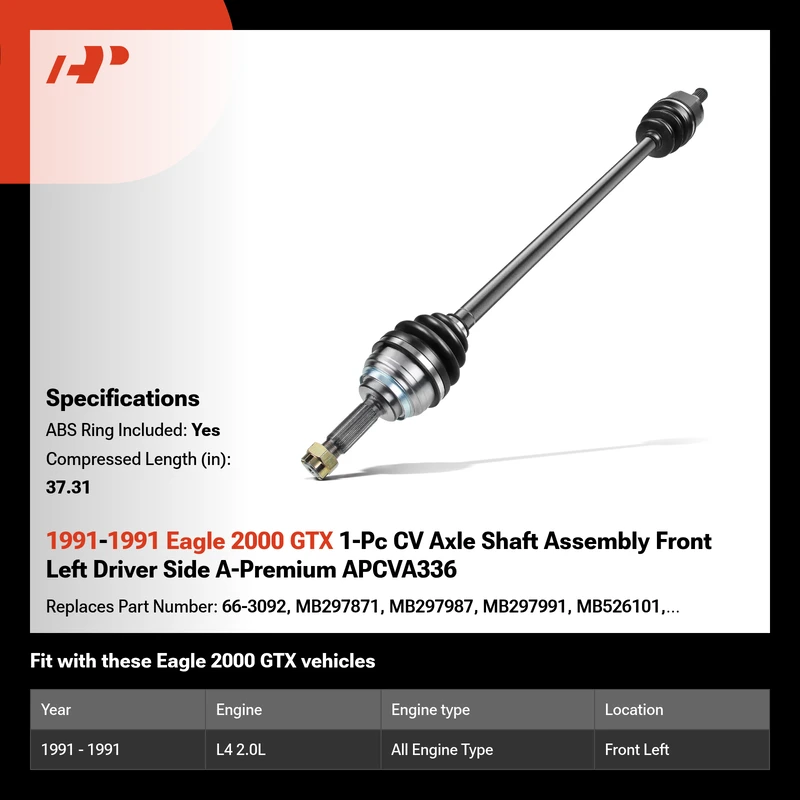 Specifications

ABS Ring Included: Yes

Compressed Length (in): 37.31

1991-1991 Eagle 2000 GTX 1-Pc CV Axle Shaft Assembly Front Left Driver Side A-Premium APCVA336

Replaces Part Number: 66-3092, MB297871, MB297987, MB297991, MB526101,...

Fit with these Eagle 2000 GTX vehicles

| Year | Engine | Engine type | Location |
|---|---|---|---|
| 1991 - 1991 | L4 2.0L | All Engine Type | Front Left |